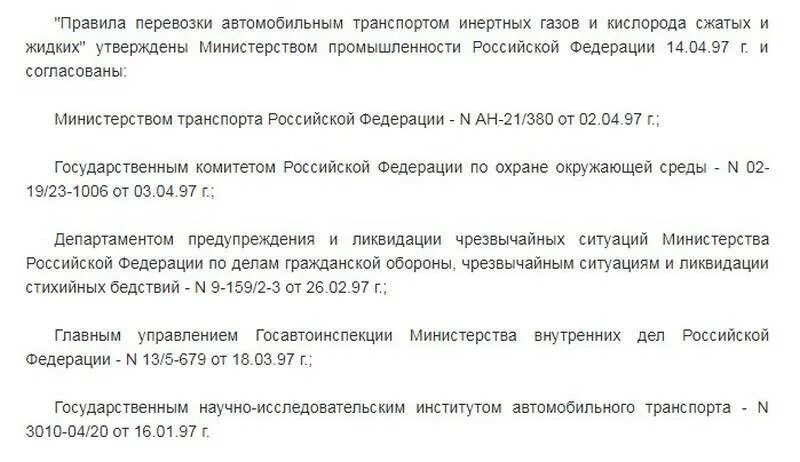 "Правила перевозки автомобильным транспортом инертных газов и кислорода сжатых и жидких" утверждены Министерством промышленности Российской Федерации 14.04.97 г. и согласованы:

Министерством транспорта Российской Федерации - N АН-21/380 от 02.04.97 г.;

Государственным комитетом Российской Федерации по охране окружающей среды - N 02-19/23-1006 от 03.04.97 г.;

Департаментом предупреждения и ликвидации чрезвычайных ситуаций Министерства Российской Федерации по делам гражданской обороны, чрезвычайным ситуациям и ликвидации стихийных бедствий - N 9-159/2-3 от 26.02.97 г.;

Главным управлением Госавтоинспекции Министерства внутренних дел Российской Федерации - N 13/5-679 от 18.03.97 г.;

Государственным научно-исследовательским институтом автомобильного транспорта - N 3010-04/20 от 16.01.97 г.